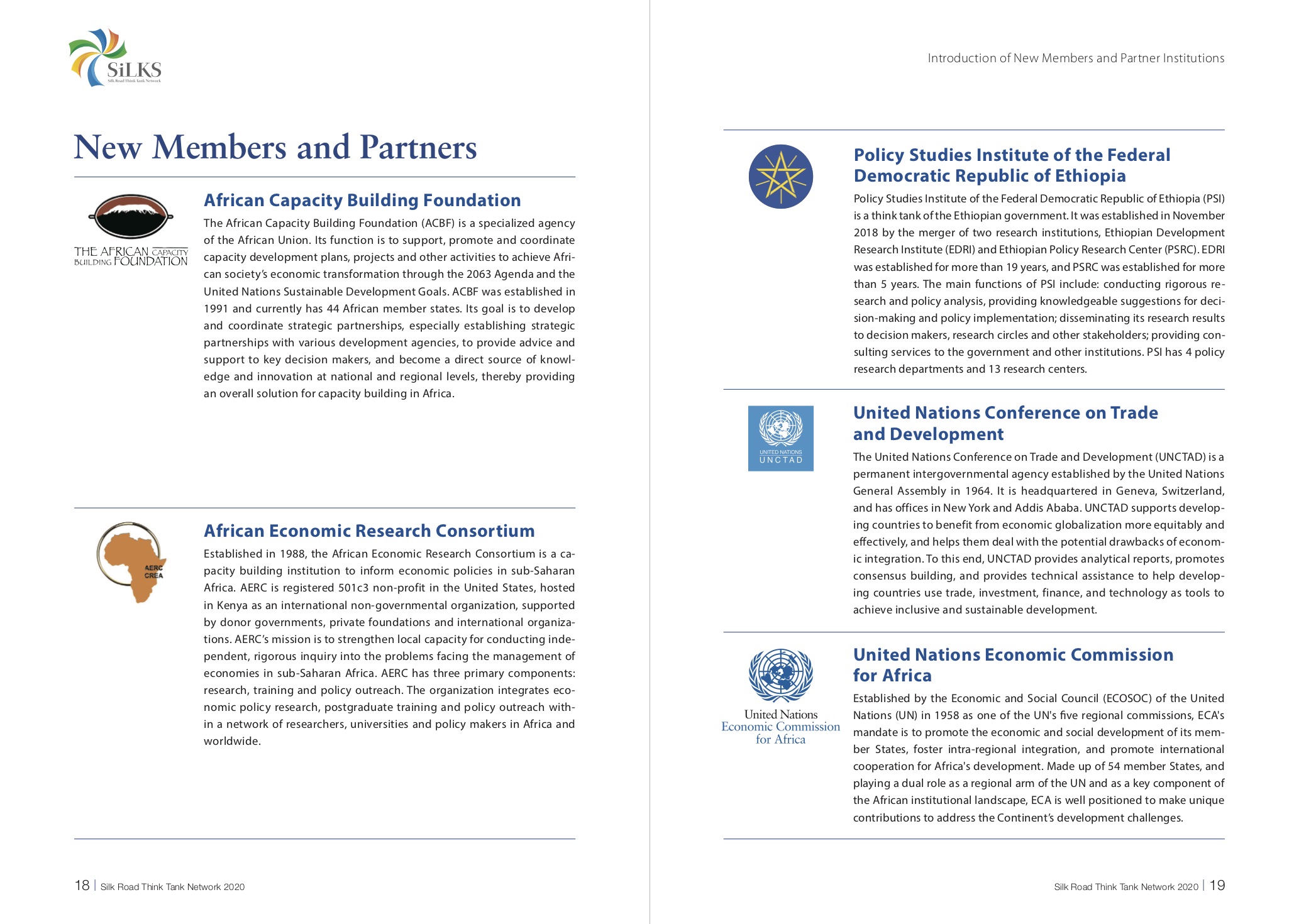 SiLKS
Silk Road Think Tank Network

New Members and Partners

THE AFRICAN CAPACITY BUILDING FOUNDATION

African Capacity Building Foundation

The African Capacity Building Foundation (ACBF) is a specialized agency of the African Union. Its function is to support, promote and coordinate capacity development plans, projects and other activities to achieve African society's economic transformation through the 2063 Agenda and the United Nations Sustainable Development Goals. ACBF was established in 1991 and currently has 44 African member states. Its goal is to develop and coordinate strategic partnerships, especially establishing strategic partnerships with various development agencies, to provide advice and support to key decision makers, and become a direct source of knowledge and innovation at national and regional levels, thereby providing an overall solution for capacity building in Africa.

AERC CREA

African Economic Research Consortium

Established in 1988, the African Economic Research Consortium is a capacity building institution to inform economic policies in sub-Saharan Africa. AERC is registered 501c3 non-profit in the United States, hosted in Kenya as an international non-governmental organization, supported by donor governments, private foundations and international organizations. AERC's mission is to strengthen local capacity for conducting independent, rigorous inquiry into the problems facing the management of economies in sub-Saharan Africa. AERC has three primary components: research, training and policy outreach. The organization integrates economic policy research, postgraduate training and policy outreach within a network of researchers, universities and policy makers in Africa and worldwide.

18 | Silk Road Think Tank Network 2020

Introduction of New Members and Partner Institutions

Policy Studies Institute of the Federal Democratic Republic of Ethiopia

Policy Studies Institute of the Federal Democratic Republic of Ethiopia (PSI) is a think tank of the Ethiopian government. It was established in November 2018 by the merger of two research institutions, Ethiopian Development Research Institute (EDRI) and Ethiopian Policy Research Center (PSRC). EDRI was established for more than 19 years, and PSRC was established for more than 5 years. The main functions of PSI include: conducting rigorous research and policy analysis, providing knowledgeable suggestions for decision-making and policy implementation; disseminating its research results to decision makers, research circles and other stakeholders; providing consulting services to the government and other institutions. PSI has 4 policy research departments and 13 research centers.

UNITED NATIONS
UNCTAD

United Nations Conference on Trade and Development

The United Nations Conference on Trade and Development (UNCTAD) is a permanent intergovernmental agency established by the United Nations General Assembly in 1964. It is headquartered in Geneva, Switzerland, and has offices in New York and Addis Ababa. UNCTAD supports developing countries to benefit from economic globalization more equitably and effectively, and helps them deal with the potential drawbacks of economic integration. To this end, UNCTAD provides analytical reports, promotes consensus building, and provides technical assistance to help developing countries use trade, investment, finance, and technology as tools to achieve inclusive and sustainable development.

United Nations
Economic Commission
for Africa

United Nations Economic Commission for Africa

Established by the Economic and Social Council (ECOSOC) of the United Nations (UN) in 1958 as one of the UN's five regional commissions, ECA's mandate is to promote the economic and social development of its member States, foster intra-regional integration, and promote international cooperation for Africa's development. Made up of 54 member States, and playing a dual role as a regional arm of the UN and as a key component of the African institutional landscape, ECA is well positioned to make unique contributions to address the Continent's development challenges.

Silk Road Think Tank Network 2020 | 19